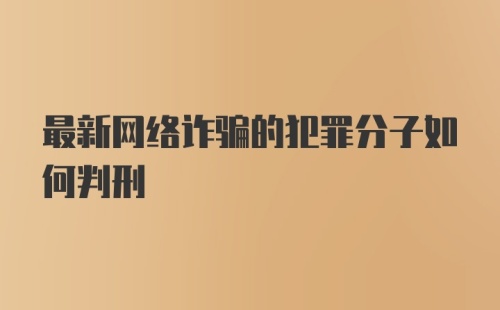 最新网络诈骗的犯罪分子如何判刑